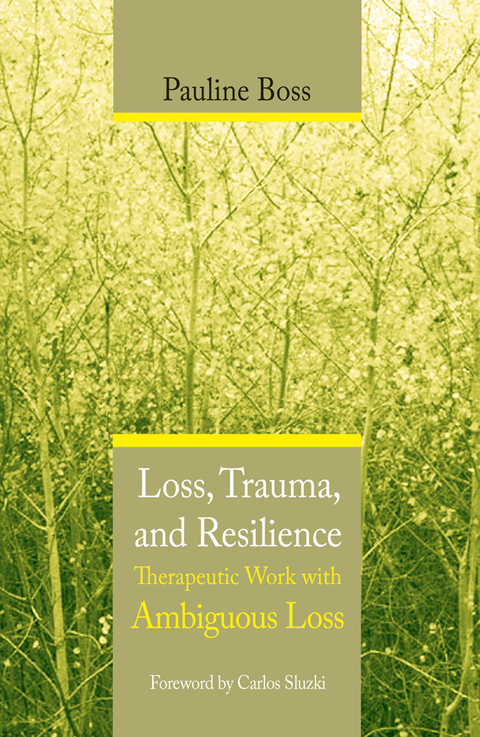 Pauline Boss

Loss, Trauma, and Resilience

Therapeutic Work with Ambiguous Loss

Foreword by Carlos Sluzki